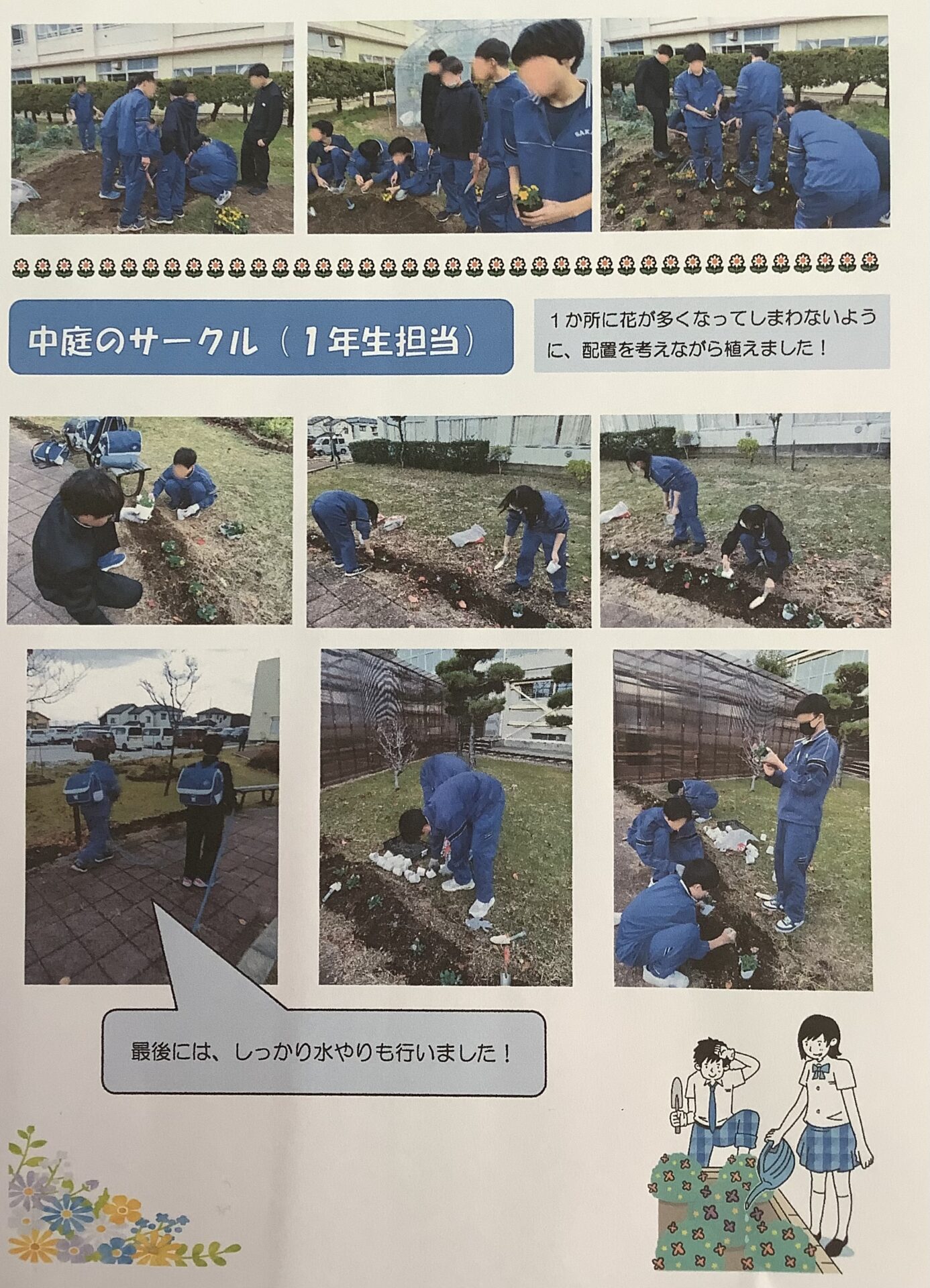 中庭のサークル（1年生担当）

1か所に花が多くなってしまわないように、配置を考えながら植えました！

最後には、しっかり水やりも行いました！